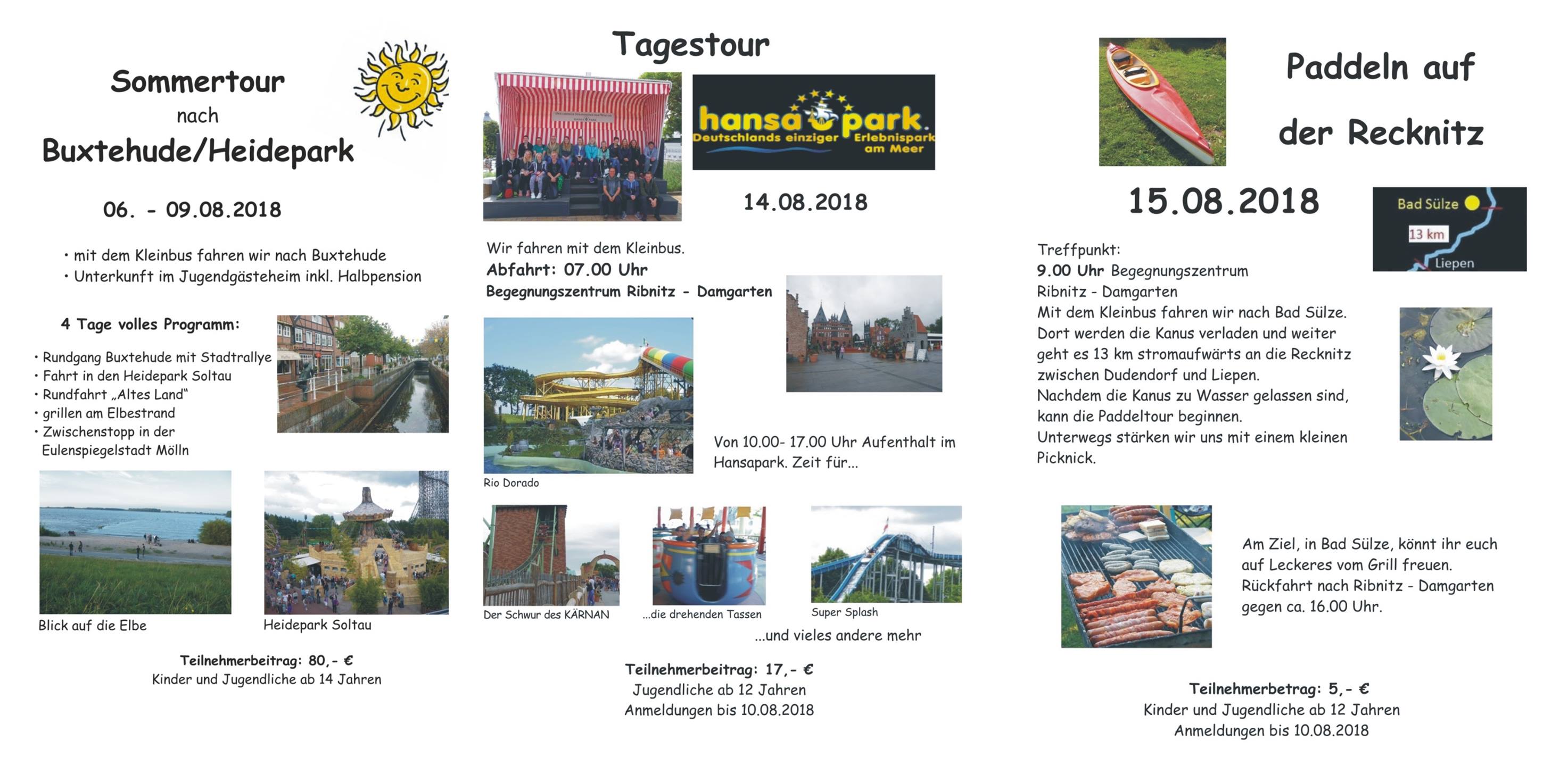 Sommertour
nach
Buxtehude/Heidepark

06. - 09.08.2018

• mit dem Kleinbus fahren wir nach Buxtehude
• Unterkunft im Jugendgästeheim inkl. Halbpension

4 Tage volles Programm:

• Rundgang Buxtehude mit Stadtrallye
• Fahrt in den Heidepark Soltau
• Rundfahrt „Altes Land"
• grillen am Elbestrand
• Zwischenstopp in der Eulenspiegelstadt Mölln

Blick auf die Elbe

Heidepark Soltau

Teilnehmerbeitrag: 80,- €
Kinder und Jugendliche ab 14 Jahren

Tagestour

hansa park
Deutschlands einziger Erlebnispark am Meer

14.08.2018

Wir fahren mit dem Kleinbus.
Abfahrt: 07.00 Uhr
Begegnungszentrum Ribnitz - Damgarten

Rio Dorado

Von 10.00- 17.00 Uhr Aufenthalt im Hansapark. Zeit für...

Der Schwur des KÄRNAN

...die drehenden Tassen

Super Splash

...und vieles andere mehr

Teilnehmerbeitrag: 17,- €
Jugendliche ab 12 Jahren
Anmeldungen bis 10.08.2018

Paddeln auf
der Recknitz

15.08.2018

Bad Sülze
13 km
Liepen

Treffpunkt:
9.00 Uhr Begegnungszentrum Ribnitz - Damgarten
Mit dem Kleinbus fahren wir nach Bad Sülze.
Dort werden die Kanus verladen und weiter geht es 13 km stromaufwärts an die Recknitz zwischen Dudendorf und Liepen.
Nachdem die Kanus zu Wasser gelassen sind, kann die Paddeltour beginnen.
Unterwegs stärken wir uns mit einem kleinen Picknick.

Am Ziel, in Bad Sülze, könnt ihr euch auf Leckeres vom Grill freuen.
Rückfahrt nach Ribnitz - Damgarten gegen ca. 16.00 Uhr.

Teilnehmerbetrag: 5,- €
Kinder und Jugendliche ab 12 Jahren
Anmeldungen bis 10.08.2018